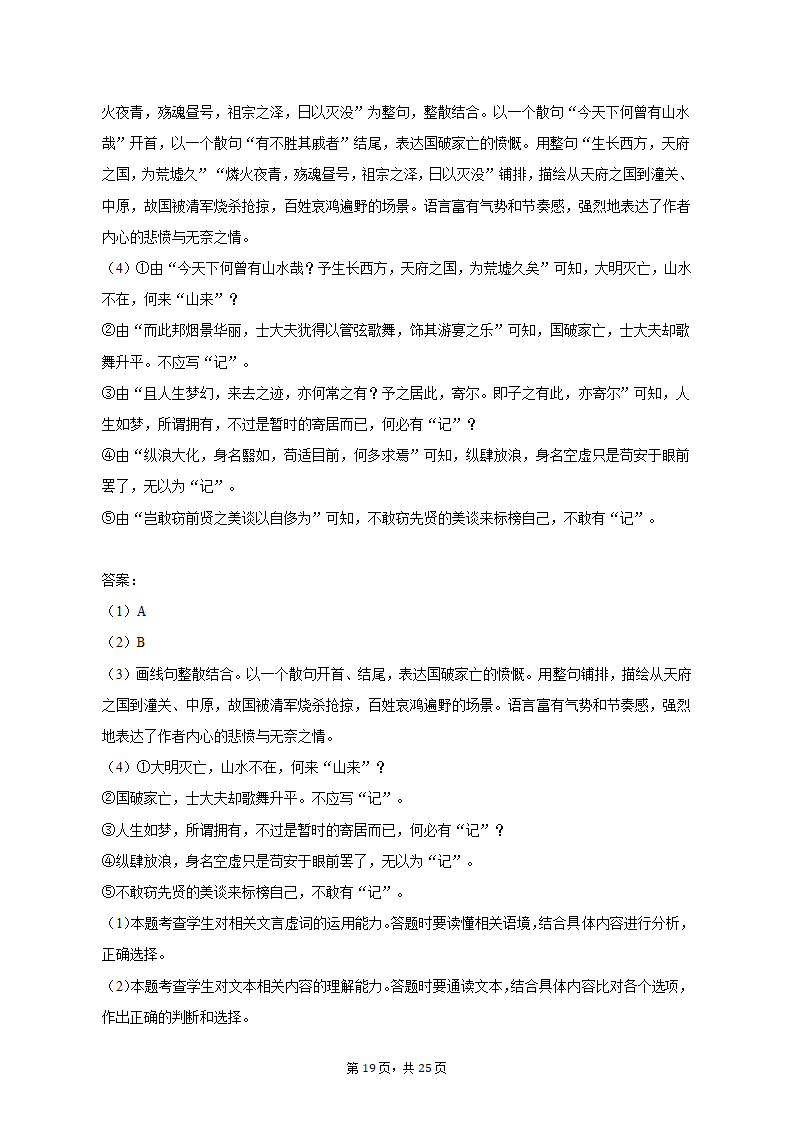 火夜青，殇魂昼号，祖宗之泽，日以灭没”为整句，整散结合。以一个散句“今天下何曾有山水哉”开首，以一个散句“有不胜其戚者”结尾，表达国破家亡的愤慨。用整句“生长西方，天府之国，为荒墟久”“燐火夜青，殇魂昼号，祖宗之泽，日以灭没”铺排，描绘从天府之国到潼关、中原，故国被清军烧杀抢掠，百姓哀鸿遍野的场景。语言富有气势和节奏感，强烈地表达了作者内心的悲愤与无奈之情。

（4）①由“今天下何曾有山水哉？予生长西方，天府之国，为荒墟久矣”可知，大明灭亡，山水不在，何来“山来”？

②由“而此邦烟景华丽，士大夫犹得以管弦歌舞，饰其游宴之乐”可知，国破家亡，士大夫却歌舞升平。不应写“记”。

③由“且人生梦幻，来去之迹，亦何常之有？予之居此，寄尔。即子之有此，亦寄尔”可知，人生如梦，所谓拥有，不过是暂时的寄居而已，何必有“记”？

④由“纵浪大化，身名翳如，苟适目前，何多求焉”可知，纵肆放浪，身名空虚只是苟安于眼前罢了，无以为“记”。

⑤由“岂敢窃前贤之美谈以自侈为”可知，不敢窃先贤的美谈来标榜自己，不敢有“记”。

答案：

（1）A

（2）B

（3）画线句整散结合。以一个散句开首、结尾，表达国破家亡的愤慨。用整句铺排，描绘从天府之国到潼关、中原，故国被清军烧杀抢掠，百姓哀鸿遍野的场景。语言富有气势和节奏感，强烈地表达了作者内心的悲愤与无奈之情。

（4）①大明灭亡，山水不在，何来“山来”？

②国破家亡，士大夫却歌舞升平。不应写“记”。

③人生如梦，所谓拥有，不过是暂时的寄居而已，何必有“记”？

④纵肆放浪，身名空虚只是苟安于眼前罢了，无以为“记”。

⑤不敢窃先贤的美谈来标榜自己，不敢有“记”。

（1）本题考查学生对相关文言虚词的运用能力。答题时要读懂相关语境，结合具体内容进行分析，正确选择。

（2）本题考查学生对文本相关内容的理解能力。答题时要通读文本，结合具体内容比对各个选项，作出正确的判断和选择。

第 19 页，共 25 页